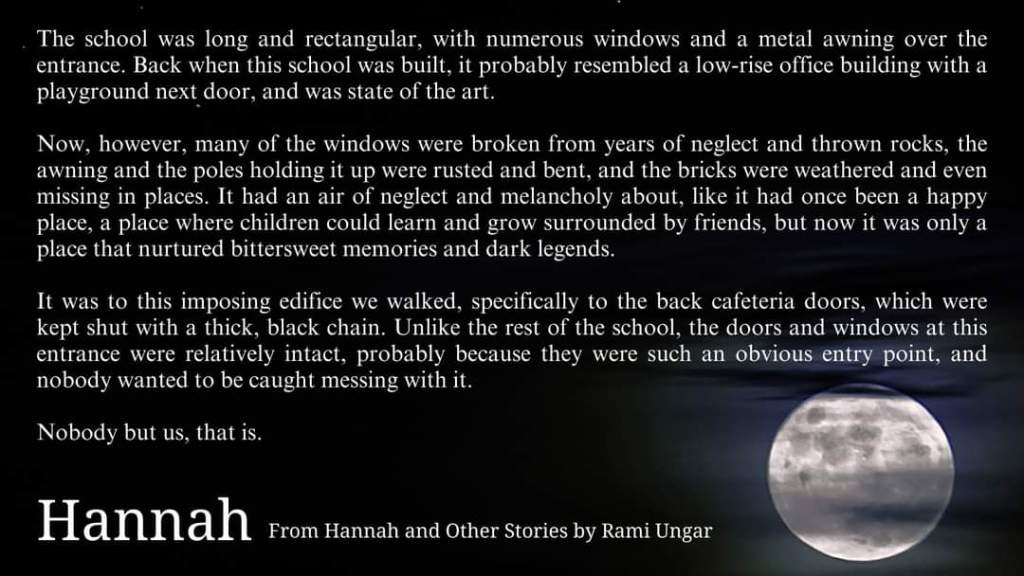 The school was long and rectangular, with numerous windows and a metal awning over the entrance. Back when this school was built, it probably resembled a low-rise office building with a playground next door, and was state of the art.

Now, however, many of the windows were broken from years of neglect and thrown rocks, the awning and the poles holding it up were rusted and bent, and the bricks were weathered and even missing in places. It had an air of neglect and melancholy about, like it had once been a happy place, a place where children could learn and grow surrounded by friends, but now it was only a place that nurtured bittersweet memories and dark legends.

It was to this imposing edifice we walked, specifically to the back cafeteria doors, which were kept shut with a thick, black chain. Unlike the rest of the school, the doors and windows at this entrance were relatively intact, probably because they were such an obvious entry point, and nobody wanted to be caught messing with it.

Nobody but us, that is.

Hannah From Hannah and Other Stories by Rami Ungar